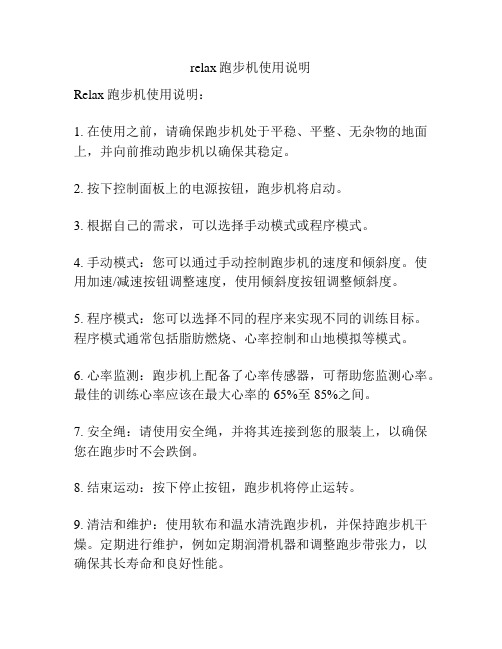 relax 跑步机使用说明

Relax 跑步机使用说明：

1. 在使用之前，请确保跑步机处于平稳、平整、无杂物的地面上，并向前推动跑步机以确保其稳定。

2. 按下控制面板上的电源按钮，跑步机将启动。

3. 根据自己的需求，可以选择手动模式或程序模式。

4. 手动模式：您可以通过手动控制跑步机的速度和倾斜度。使用加速/减速按钮调整速度，使用倾斜度按钮调整倾斜度。

5. 程序模式：您可以选择不同的程序来实现不同的训练目标。程序模式通常包括脂肪燃烧、心率控制和山地模拟等模式。

6. 心率监测：跑步机上配备了心率传感器，可帮助您监测心率。最佳的训练心率应该在最大心率的 65%至 85%之间。

7. 安全绳：请使用安全绳，并将其连接到您的服装上，以确保您在跑步时不会跌倒。

8. 结束运动：按下停止按钮，跑步机将停止运转。

9. 清洁和维护：使用软布和温水清洗跑步机，并保持跑步机干燥。定期进行维护，例如定期润滑机器和调整跑步带张力，以确保其长寿命和良好性能。